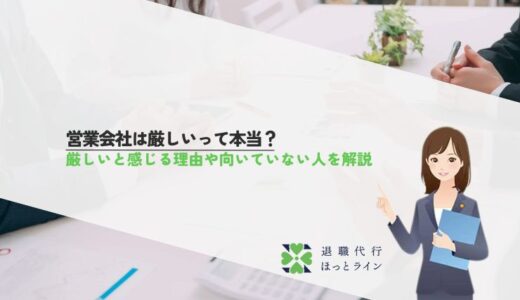 営業会社は厳しいって本当？
厳しいと感じる理由や向いていない人を解説

退職代行
ほっとライン